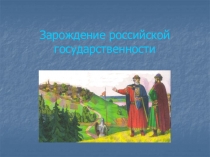 Зарождение российской государственности